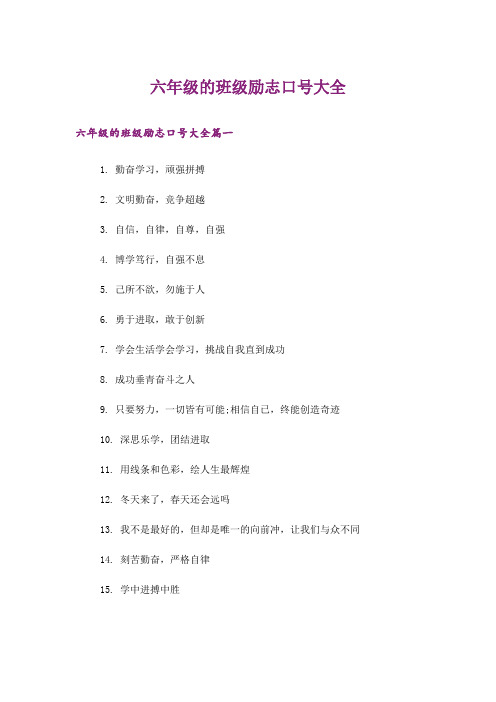 六年级的班级励志口号大全

六年级的班级励志口号大全篇一

1. 勤奋学习，顽强拼搏

2. 文明勤奋，竞争超越

3. 自信，自律，自尊，自强

4. 博学笃行，自强不息

5. 己所不欲，勿施于人

6. 勇于进取，敢于创新

7. 学会生活学会学习，挑战自我直到成功

8. 成功垂青奋斗之人

9. 只要努力，一切皆有可能;相信自己，终能创造奇迹

10. 深思乐学，团结进取

11. 用线条和色彩，绘人生最辉煌

12. 冬天来了，春天还会远吗

13. 我不是最好的，但却是唯一的向前冲，让我们与众不同

14. 刻苦勤奋，严格自律

15. 学中进搏中胜